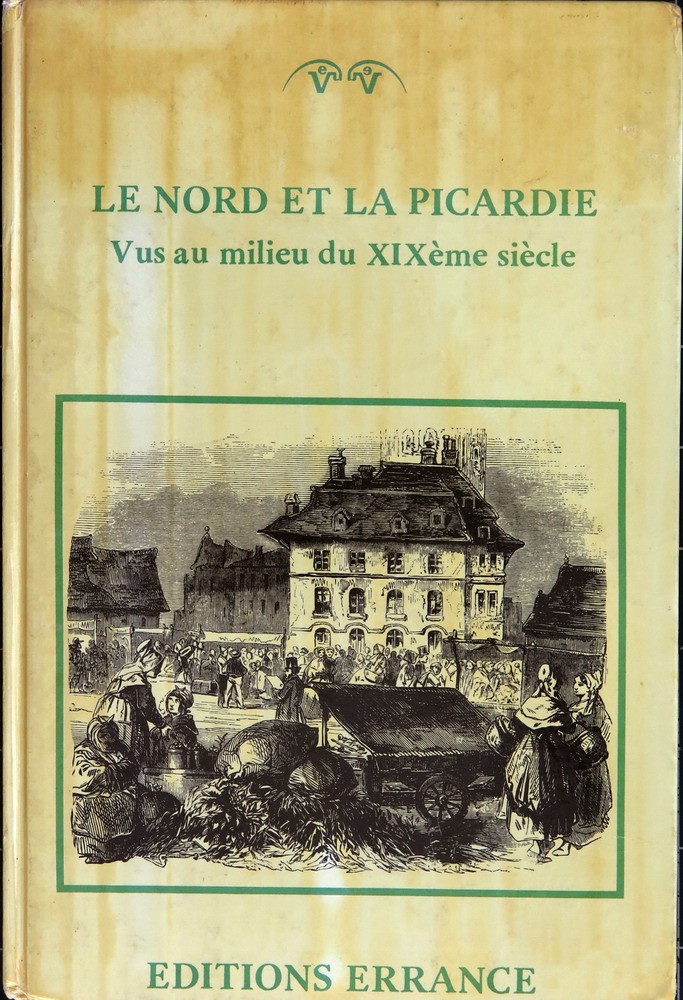 LE NORD ET LA PICARDIE
Vus au milieu du XIXème siècle

EDITIONS ERRANCE